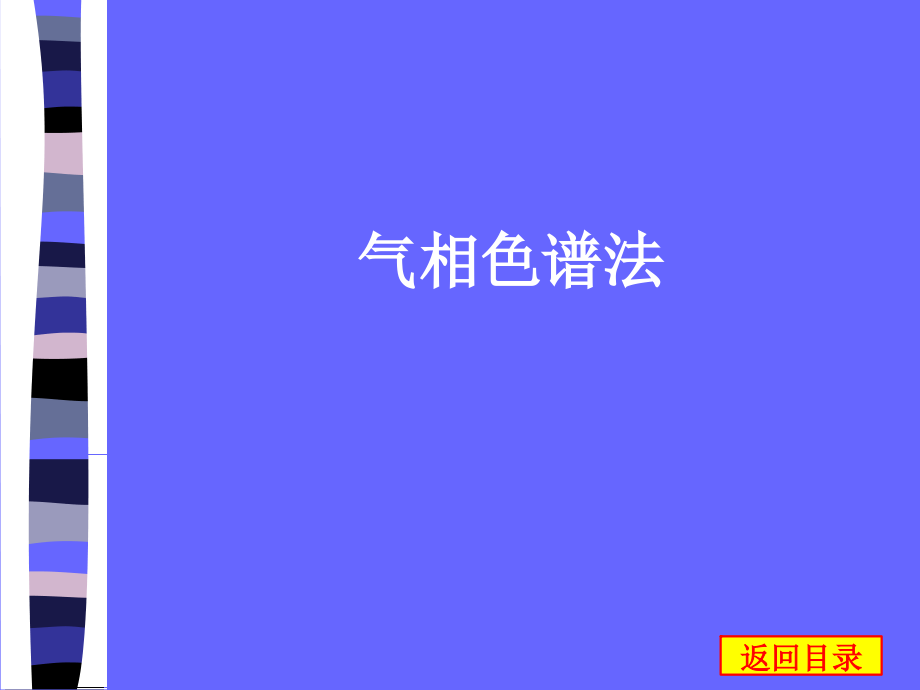 气相色谱法

返回目录